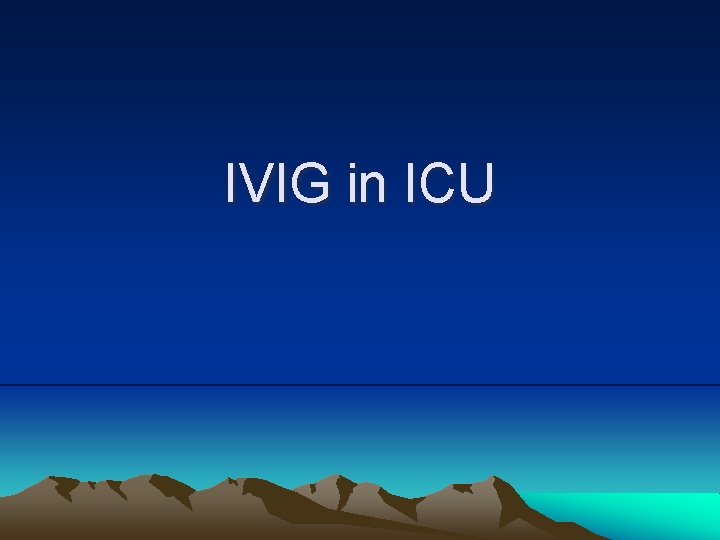 IVIG in ICU